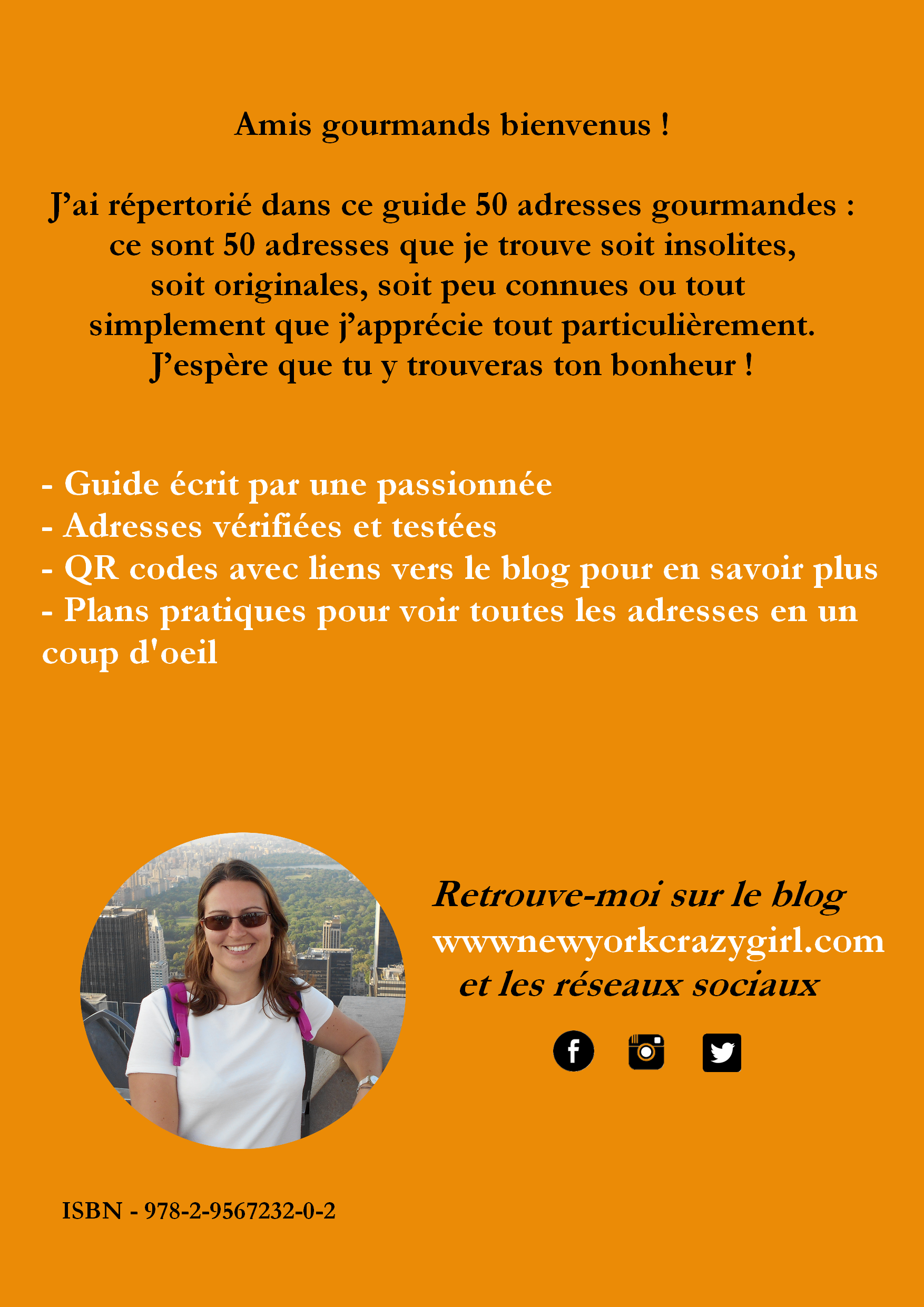 Amis gourmands bienvenus !

J'ai répertorié dans ce guide 50 adresses gourmandes : ce sont 50 adresses que je trouve soit insolites, soit originales, soit peu connues ou tout simplement que j'apprécie tout particulièrement. J'espère que tu y trouveras ton bonheur !

- Guide écrit par une passionnée
- Adresses vérifiées et testées
- QR codes avec liens vers le blog pour en savoir plus
- Plans pratiques pour voir toutes les adresses en un coup d'oeil

Retrouve-moi sur le blog
wwwnewyorkcrazygirl.com
et les réseaux sociaux

ISBN - 978-2-9567232-0-2